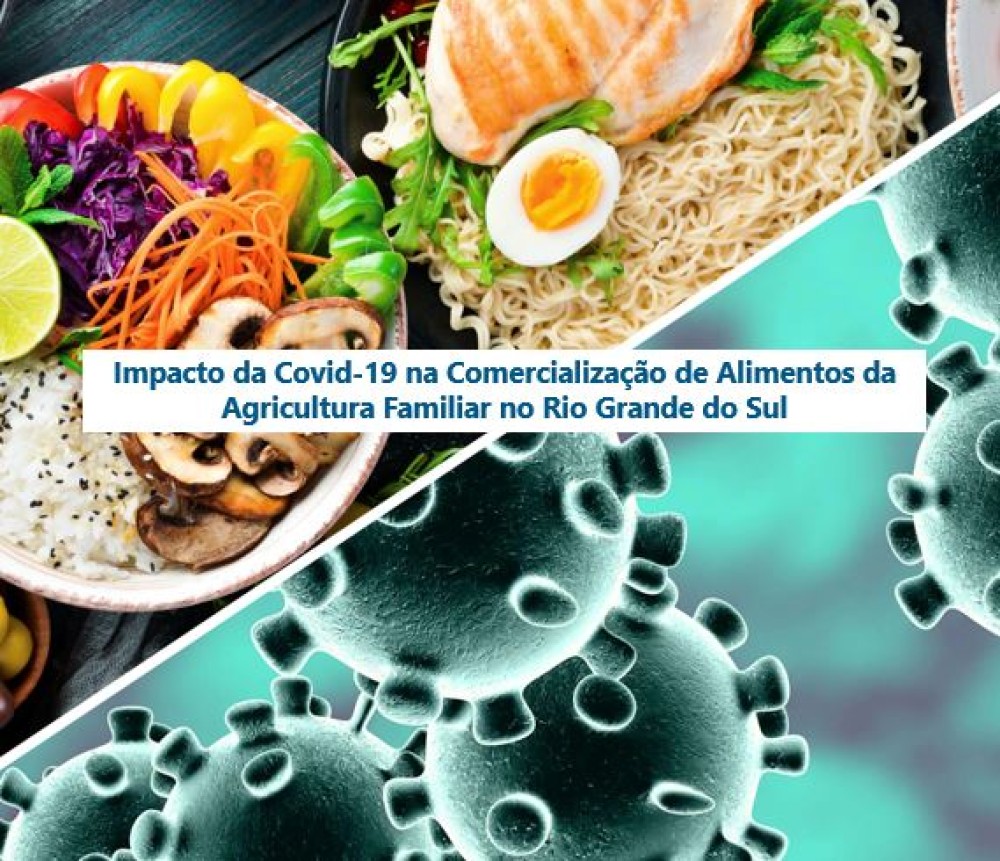 Impacto da Covid-19 na Comercialização de Alimentos da Agricultura Familiar no Rio Grande do Sul